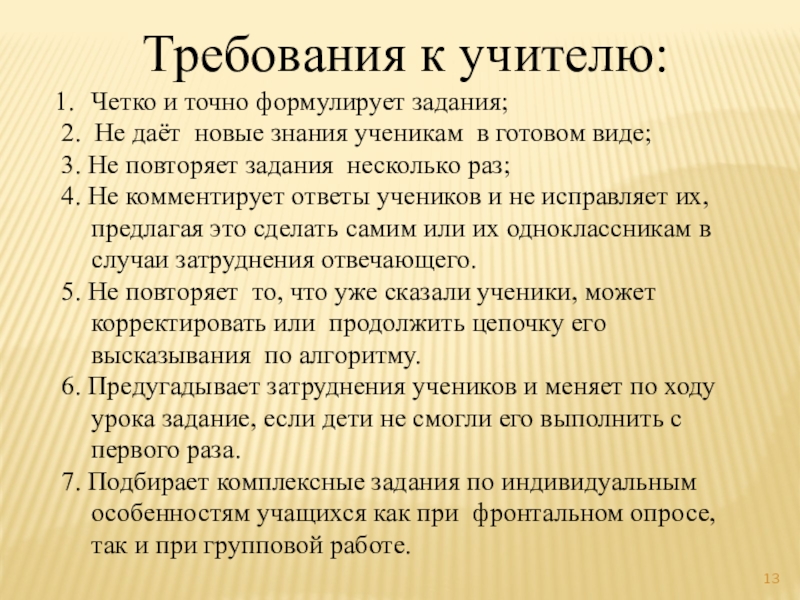 Требования к учителю:

1. Четко и точно формулирует задания;
2. Не даёт новые знания ученикам в готовом виде;
3. Не повторяет задания несколько раз;
4. Не комментирует ответы учеников и не исправляет их, предлагая это сделать самим или их одноклассникам в случаи затруднения отвечающего.
5. Не повторяет то, что уже сказали ученики, может корректировать или продолжить цепочку его высказывания по алгоритму.
6. Предугадывает затруднения учеников и меняет по ходу урока задание, если дети не смогли его выполнить с первого раза.
7. Подбирает комплексные задания по индивидуальным особенностям учащихся как при фронтальном опросе, так и при групповой работе.

13